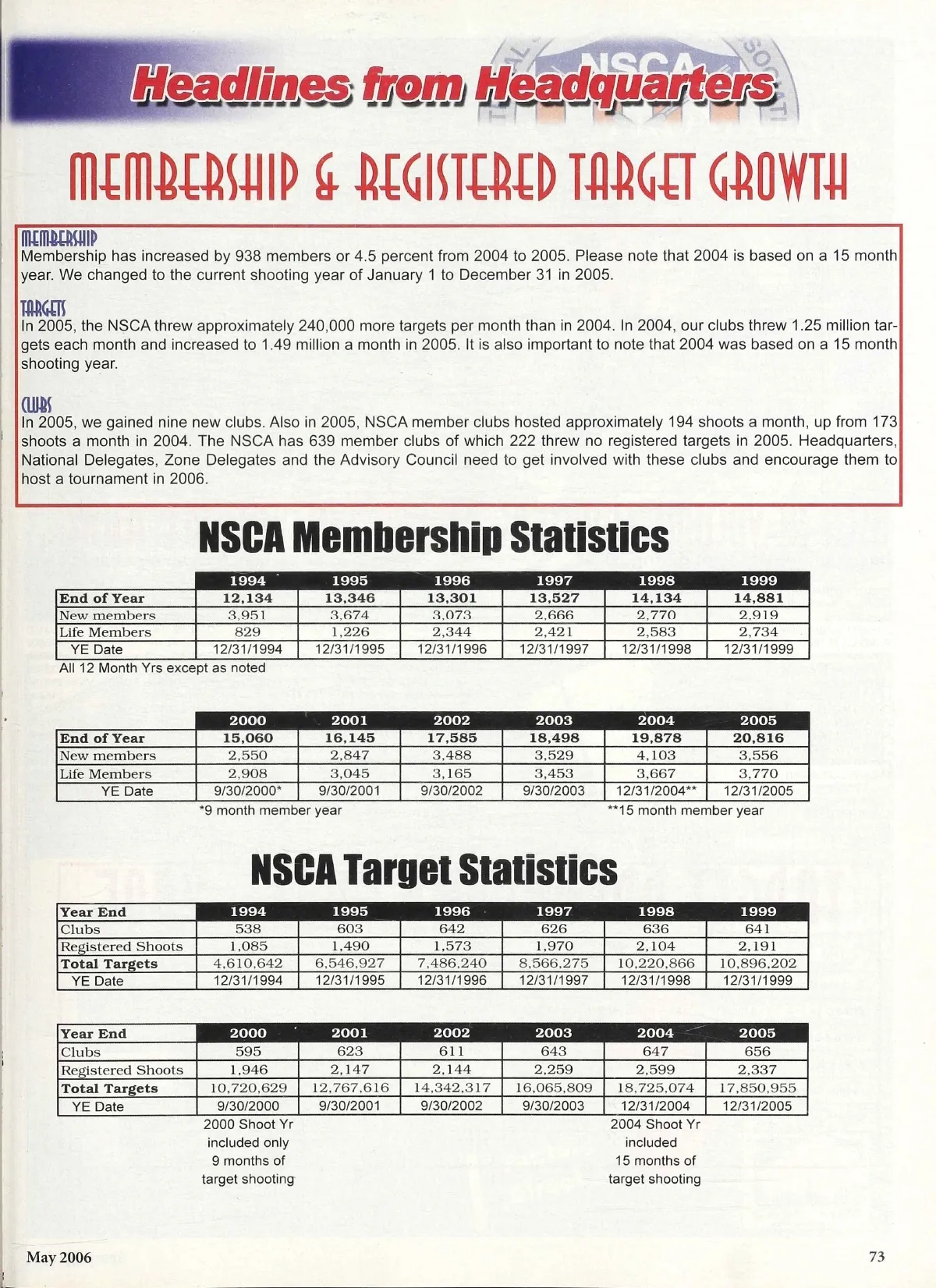 NSCA

Headlines from Headquarters

MEMBERSHIP & REGISTERED TARGET GROWTH

MEMBERSHIP
Membership has increased by 938 members or 4.5 percent from 2004 to 2005. Please note that 2004 is based on a 15 month year. We changed to the current shooting year of January 1 to December 31 in 2005.

TARGETS
In 2005, the NSCA threw approximately 240,000 more targets per month than in 2004. In 2004, our clubs threw 1.25 million targets each month and increased to 1.49 million a month in 2005. It is also important to note that 2004 was based on a 15 month shooting year.

CLUBS
In 2005, we gained nine new clubs. Also in 2005, NSCA member clubs hosted approximately 194 shoots a month, up from 173 shoots a month in 2004. The NSCA has 639 member clubs of which 222 threw no registered targets in 2005. Headquarters, National Delegates, Zone Delegates and the Advisory Council need to get involved with these clubs and encourage them to host a tournament in 2006.

NSCA Membership Statistics

| | 1994 | 1995 | 1996 | 1997 | 1998 | 1999 |
|---|---|---|---|---|---|---|
| End of Year | 12,134 | 13,346 | 13,301 | 13,527 | 14,134 | 14,881 |
| New members | 3,951 | 3,674 | 3,073 | 2,666 | 2,770 | 2,919 |
| Life Members | 829 | 1,226 | 2,344 | 2,421 | 2,583 | 2,734 |
| YE Date | 12/31/1994 | 12/31/1995 | 12/31/1996 | 12/31/1997 | 12/31/1998 | 12/31/1999 |

All 12 Month Yrs except as noted

| | 2000 | 2001 | 2002 | 2003 | 2004 | 2005 |
|---|---|---|---|---|---|---|
| End of Year | 15,060 | 16,145 | 17,585 | 18,498 | 19,878 | 20,816 |
| New members | 2,550 | 2,847 | 3,488 | 3,529 | 4,103 | 3,556 |
| Life Members | 2,908 | 3,045 | 3,165 | 3,453 | 3,667 | 3,770 |
| YE Date | 9/30/2000* | 9/30/2001 | 9/30/2002 | 9/30/2003 | 12/31/2004** | 12/31/2005 |

*9 month member year
**15 month member year

NSCA Target Statistics

| Year End | 1994 | 1995 | 1996 | 1997 | 1998 | 1999 |
|---|---|---|---|---|---|---|
| Clubs | 538 | 603 | 642 | 626 | 636 | 641 |
| Registered Shoots | 1,085 | 1,490 | 1,573 | 1,970 | 2,104 | 2,191 |
| Total Targets | 4,610,642 | 6,546,927 | 7,486,240 | 8,566,275 | 10,220,866 | 10,896,202 |
| YE Date | 12/31/1994 | 12/31/1995 | 12/31/1996 | 12/31/1997 | 12/31/1998 | 12/31/1999 |

| Year End | 2000 | 2001 | 2002 | 2003 | 2004 | 2005 |
|---|---|---|---|---|---|---|
| Clubs | 595 | 623 | 611 | 643 | 647 | 656 |
| Registered Shoots | 1,946 | 2,147 | 2,144 | 2,259 | 2,599 | 2,337 |
| Total Targets | 10,720,629 | 12,767,616 | 14,342,317 | 16,065,809 | 18,725,074 | 17,850,955 |
| YE Date | 9/30/2000 | 9/30/2001 | 9/30/2002 | 9/30/2003 | 12/31/2004 | 12/31/2005 |

2000 Shoot Yr included only 9 months of target shooting

2004 Shoot Yr included 15 months of target shooting

May 2006

73